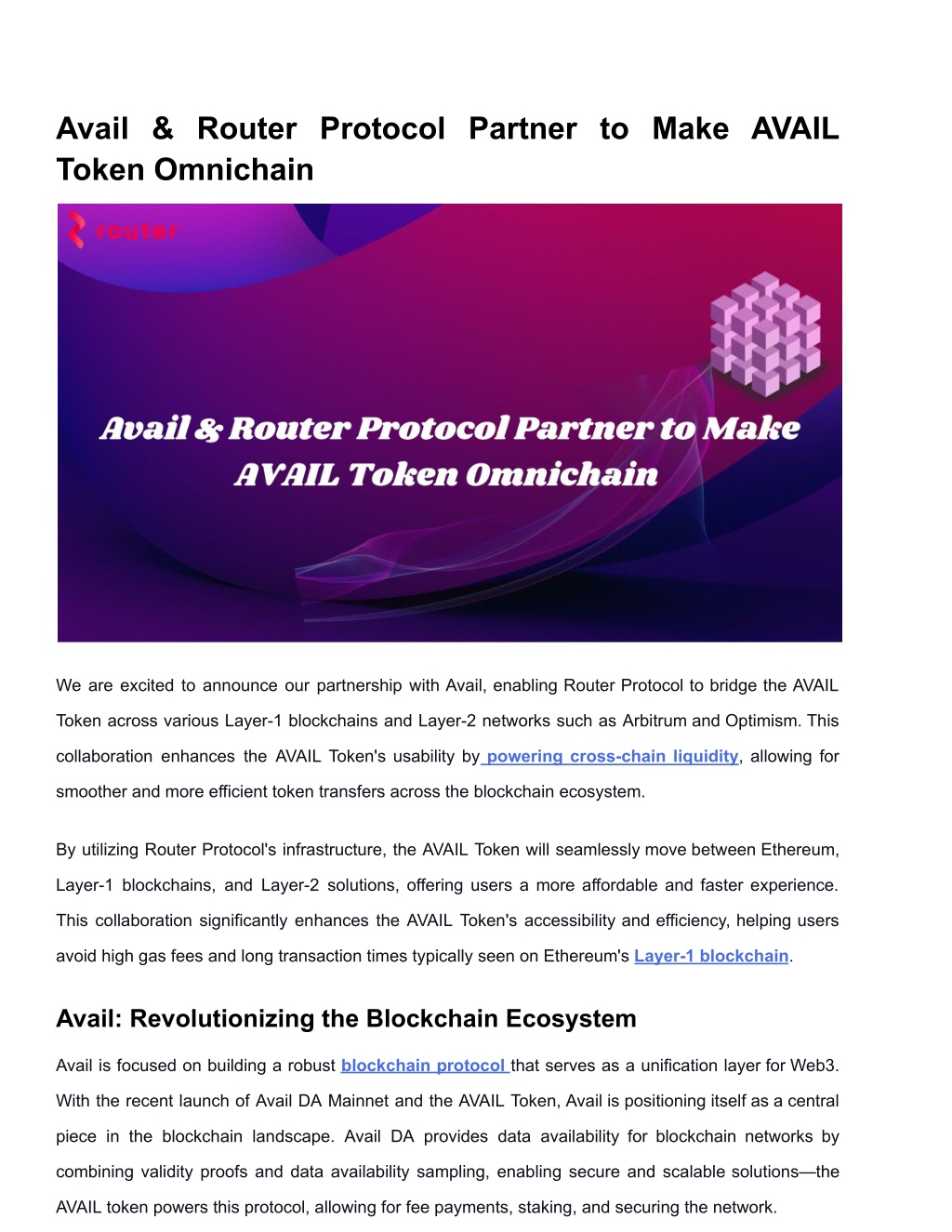 Avail & Router Protocol Partner to Make AVAIL Token Omnichain

router

Avail & Router Protocol Partner to Make AVAIL Token Omnichain

We are excited to announce our partnership with Avail, enabling Router Protocol to bridge the AVAIL Token across various Layer-1 blockchains and Layer-2 networks such as Arbitrum and Optimism. This collaboration enhances the AVAIL Token's usability by powering cross-chain liquidity, allowing for smoother and more efficient token transfers across the blockchain ecosystem.

By utilizing Router Protocol's infrastructure, the AVAIL Token will seamlessly move between Ethereum, Layer-1 blockchains, and Layer-2 solutions, offering users a more affordable and faster experience. This collaboration significantly enhances the AVAIL Token's accessibility and efficiency, helping users avoid high gas fees and long transaction times typically seen on Ethereum's Layer-1 blockchain.

Avail: Revolutionizing the Blockchain Ecosystem

Avail is focused on building a robust blockchain protocol that serves as a unification layer for Web3. With the recent launch of Avail DA Mainnet and the AVAIL Token, Avail is positioning itself as a central piece in the blockchain landscape. Avail DA provides data availability for blockchain networks by combining validity proofs and data availability sampling, enabling secure and scalable solutions—the AVAIL token powers this protocol, allowing for fee payments, staking, and securing the network.